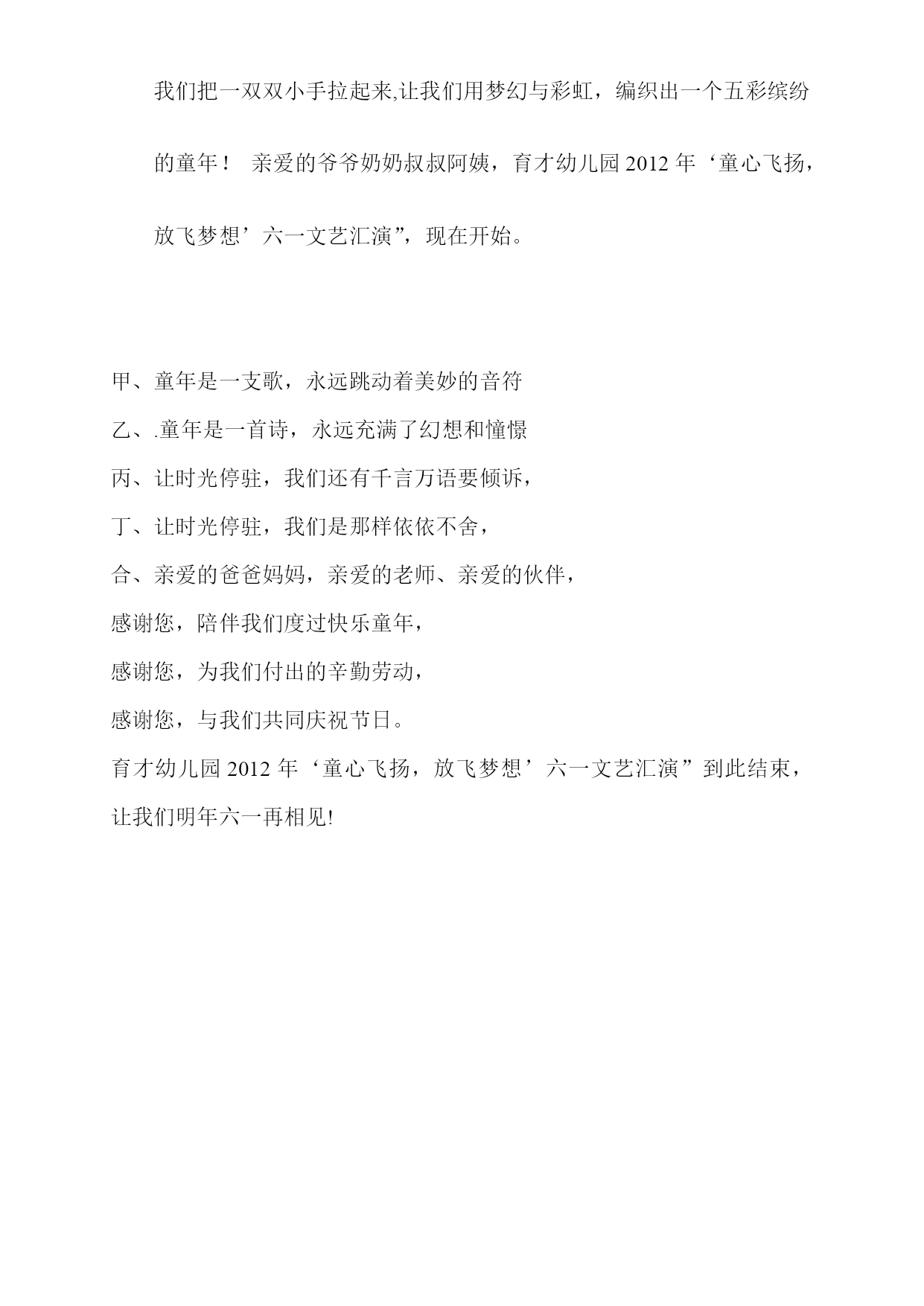 我们把一双双小手拉起来,让我们用梦幻与彩虹，编织出一个五彩缤纷的童年！ 亲爱的爷爷奶奶叔叔阿姨，育才幼儿园 2012 年‘童心飞扬，放飞梦想’六一文艺汇演”，现在开始。

甲、童年是一支歌，永远跳动着美妙的音符

乙、.童年是一首诗，永远充满了幻想和憧憬

丙、让时光停驻，我们还有千言万语要倾诉，

丁、让时光停驻，我们是那样依依不舍，

合、亲爱的爸爸妈妈，亲爱的老师、亲爱的伙伴，

感谢您，陪伴我们度过快乐童年，

感谢您，为我们付出的辛勤劳动，

感谢您，与我们共同庆祝节日。

育才幼儿园 2012 年‘童心飞扬，放飞梦想’六一文艺汇演”到此结束，让我们明年六一再相见!